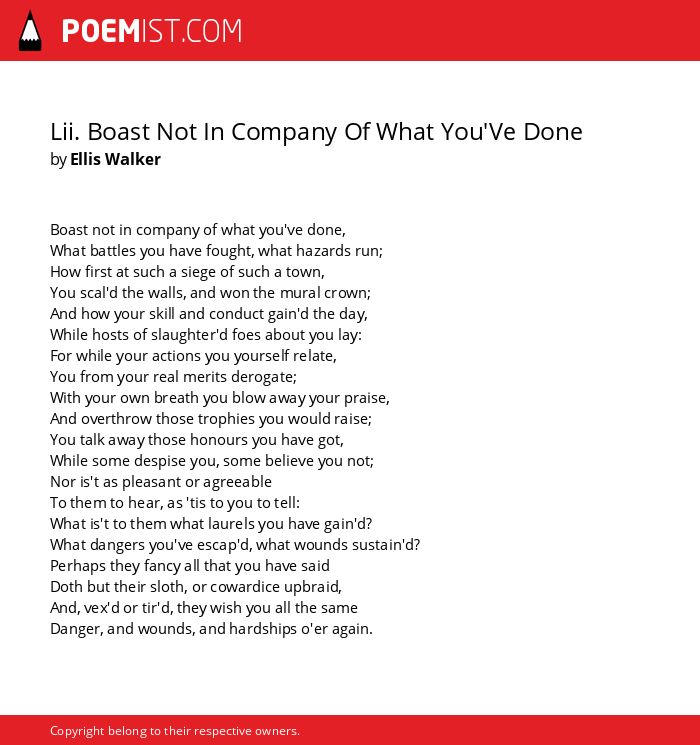 POEMIST.COM

Lii. Boast Not In Company Of What You'Ve Done
by Ellis Walker

Boast not in company of what you've done,
What battles you have fought, what hazards run;
How first at such a siege of such a town,
You scal'd the walls, and won the mural crown;
And how your skill and conduct gain'd the day,
While hosts of slaughter'd foes about you lay:
For while your actions you yourself relate,
You from your real merits derogate;
With your own breath you blow away your praise,
And overthrow those trophies you would raise;
You talk away those honours you have got,
While some despise you, some believe you not;
Nor is't as pleasant or agreeable
To them to hear, as 'tis to you to tell:
What is't to them what laurels you have gain'd?
What dangers you've escap'd, what wounds sustain'd?
Perhaps they fancy all that you have said
Doth but their sloth, or cowardice upbraid,
And, vex'd or tir'd, they wish you all the same
Danger, and wounds, and hardships o'er again.

Copyright belong to their respective owners.